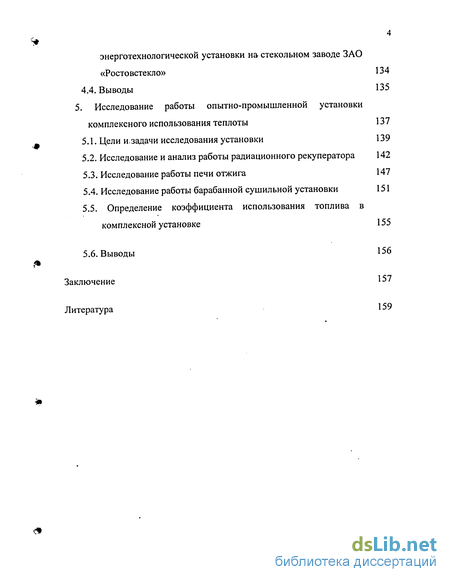 4

энерготехнологической установки на стекольном заводе ЗАО «Ростовстекло» 134

4.4. Выводы 135

5. Исследование работы опытно-промышленной установки комплексного использования теплоты 137

5.1. Цели и задачи исследования установки 139

5.2. Исследование и анализ работы радиационного рекуператора 142

5.3. Исследование работы печи отжига 147

5.4. Исследование работы барабанной сушильной установки 151

5.5. Определение коэффициента использования топлива в комплексной установке 155

5.6. Выводы 156

Заключение 157

Литература 159

dsLib.net
библиотека диссертаций